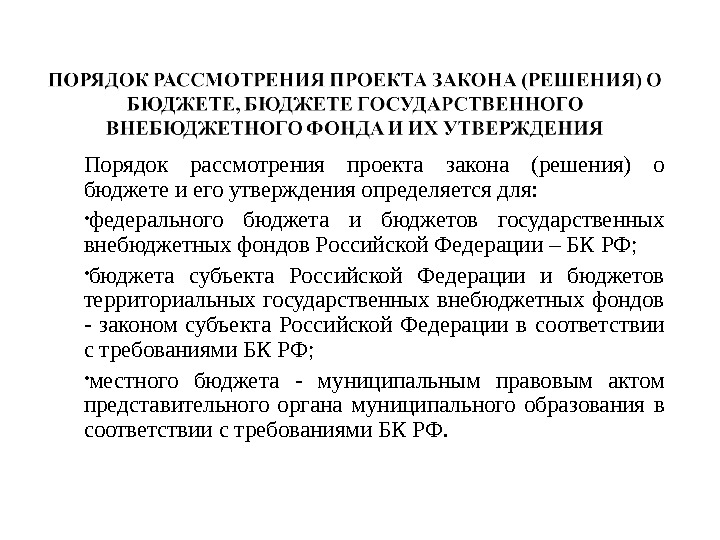 ПОРЯДОК РАССМОТРЕНИЯ ПРОЕКТА ЗАКОНА (РЕШЕНИЯ) О БЮДЖЕТЕ, БЮДЖЕТЕ ГОСУДАРСТВЕННОГО ВНЕБЮДЖЕТНОГО ФОНДА И ИХ УТВЕРЖДЕНИЯ

Порядок рассмотрения проекта закона (решения) о бюджете и его утверждения определяется для:

•федерального бюджета и бюджетов государственных внебюджетных фондов Российской Федерации – БК РФ;

•бюджета субъекта Российской Федерации и бюджетов территориальных государственных внебюджетных фондов - законом субъекта Российской Федерации в соответствии с требованиями БК РФ;

•местного бюджета - муниципальным правовым актом представительного органа муниципального образования в соответствии с требованиями БК РФ.